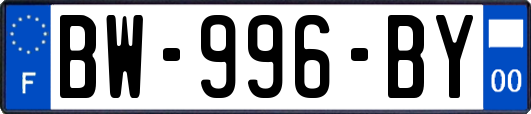 F
BW-996-BY
00